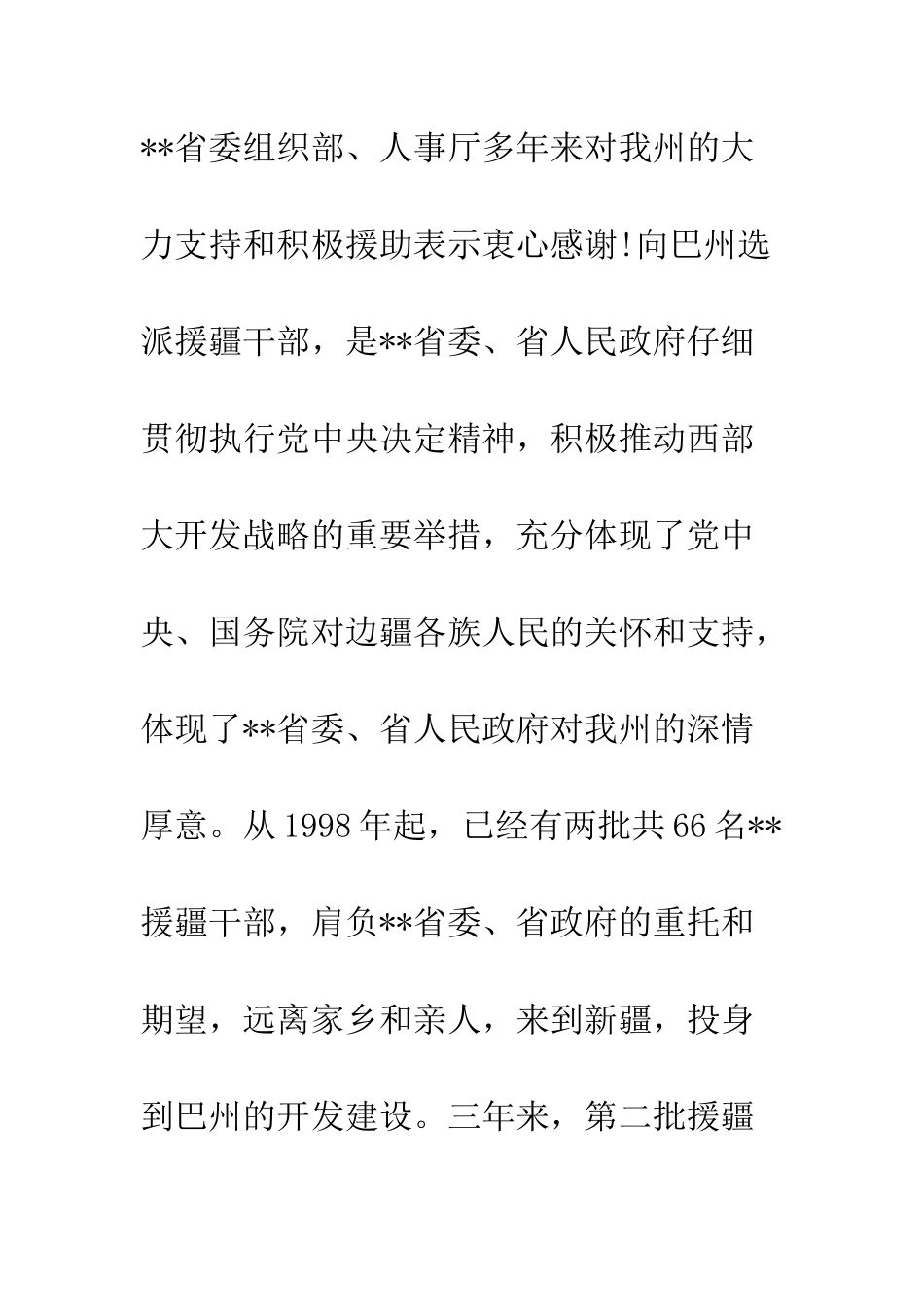 **省委组织部、人事厅多年来对我州的大力支持和积极援助表示衷心感谢!向巴州选派援疆干部，是**省委、省人民政府仔细贯彻执行党中央决定精神，积极推动西部大开发战略的重要举措，充分体现了党中央、国务院对边疆各族人民的关怀和支持，体现了**省委、省人民政府对我州的深情厚意。从1998年起，已经有两批共66名**援疆干部，肩负**省委、省政府的重托和期望，远离家乡和亲人，来到新疆，投身到巴州的开发建设。三年来，第二批援疆